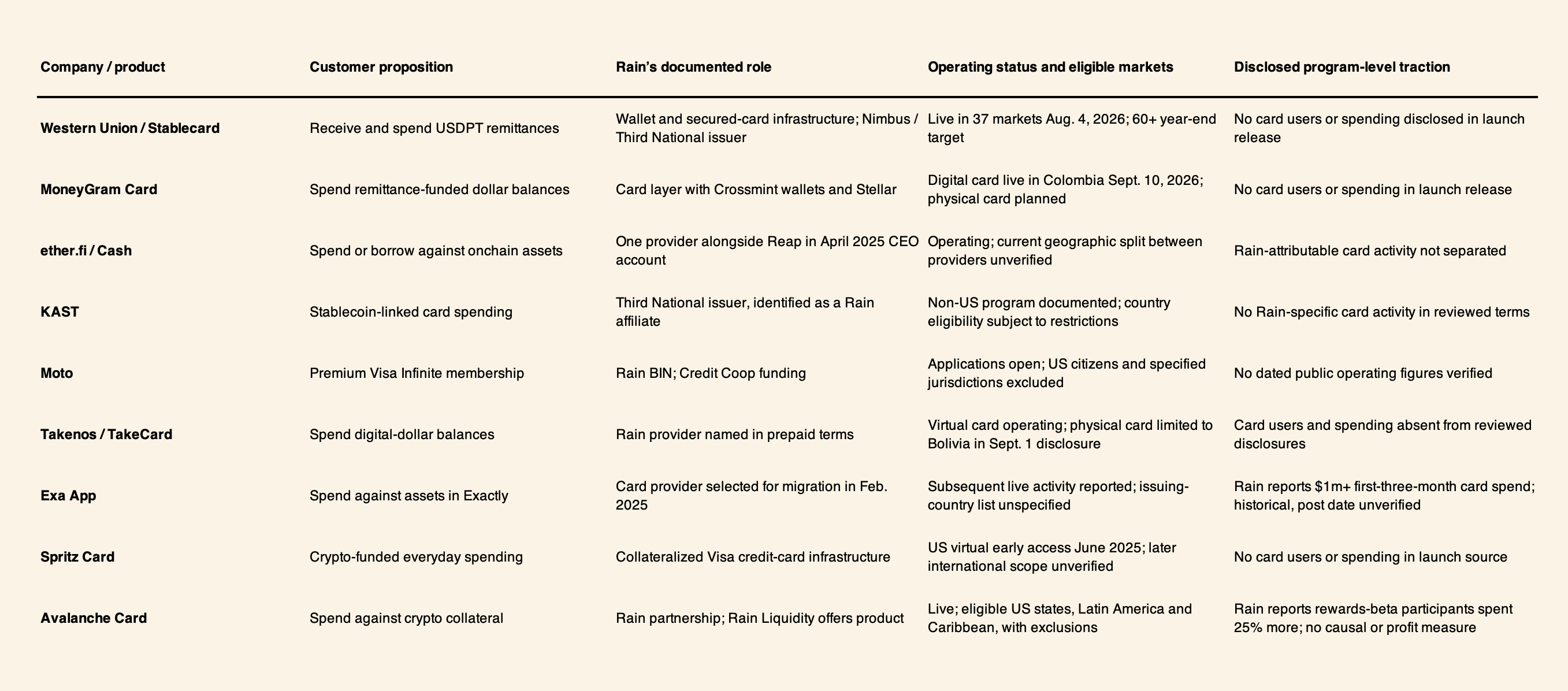 | Company / product | Customer proposition | Rain's documented role | Operating status and eligible markets | Disclosed program-level traction |
|---|---|---|---|---|
| Western Union / Stablecard | Receive and spend USDPT remittances | Wallet and secured-card infrastructure; Nimbus / Third National issuer | Live in 37 markets Aug. 4, 2026; 60+ year-end target | No card users or spending disclosed in launch release |
| MoneyGram Card | Spend remittance-funded dollar balances | Card layer with Crossmint wallets and Stellar | Digital card live in Colombia Sept. 10, 2026; physical card planned | No card users or spending in launch release |
| ether.fi / Cash | Spend or borrow against onchain assets | One provider alongside Reap in April 2025 CEO account | Operating; current geographic split between providers unverified | Rain-attributable card activity not separated |
| KAST | Stablecoin-linked card spending | Third National issuer, identified as a Rain affiliate | Non-US program documented; country eligibility subject to restrictions | No Rain-specific card activity in reviewed terms |
| Moto | Premium Visa Infinite membership | Rain BIN; Credit Coop funding | Applications open; US citizens and specified jurisdictions excluded | No dated public operating figures verified |
| Takenos / TakeCard | Spend digital-dollar balances | Rain provider named in prepaid terms | Virtual card operating; physical card limited to Bolivia in Sept. 1 disclosure | Card users and spending absent from reviewed disclosures |
| Exa App | Spend against assets in Exactly | Card provider selected for migration in Feb. 2025 | Subsequent live activity reported; issuing-country list unspecified | Rain reports $1m+ first-three-month card spend; historical, post date unverified |
| Spritz Card | Crypto-funded everyday spending | Collateralized Visa credit-card infrastructure | US virtual early access June 2025; later international scope unverified | No card users or spending in launch source |
| Avalanche Card | Spend against crypto collateral | Rain partnership; Rain Liquidity offers product | Live; eligible US states, Latin America and Caribbean, with exclusions | Rain reports rewards-beta participants spent 25% more; no causal or profit measure |